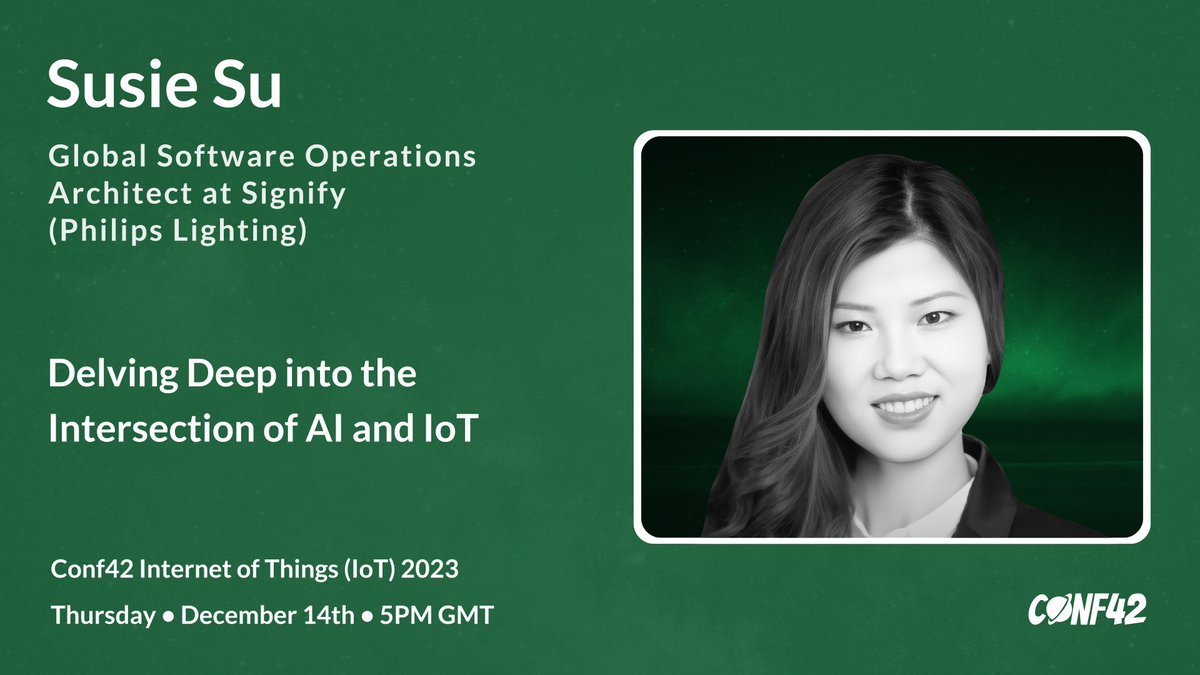 Susie Su

Global Software Operations Architect at Signify (Philips Lighting)

Delving Deep into the Intersection of AI and IoT

Conf42 Internet of Things (IoT) 2023

Thursday • December 14th • 5PM GMT

CONF42